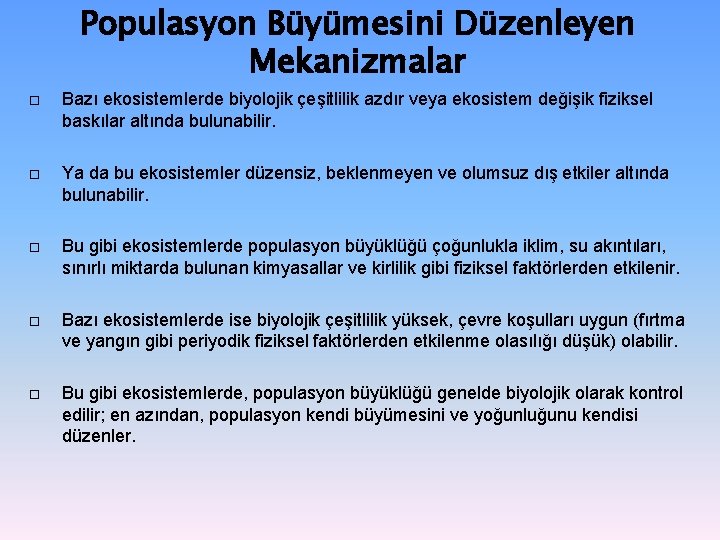 Populasyon Büyümesini Düzenleyen Mekanizmalar

□ Bazı ekosistemlerde biyolojik çeşitlilik azdır veya ekosistem değişik fiziksel baskılar altında bulunabilir.

□ Ya da bu ekosistemler düzensiz, beklenmeyen ve olumsuz dış etkiler altında bulunabilir.

□ Bu gibi ekosistemlerde populasyon büyüklüğü çoğunlukla iklim, su akıntıları, sınırlı miktarda bulunan kimyasallar ve kirlilik gibi fiziksel faktörlerden etkilenir.

□ Bazı ekosistemlerde ise biyolojik çeşitlilik yüksek, çevre koşulları uygun (fırtma ve yangın gibi periyodik fiziksel faktörlerden etkilenme olasılığı düşük) olabilir.

□ Bu gibi ekosistemlerde, populasyon büyüklüğü genelde biyolojik olarak kontrol edilir; en azından, populasyon kendi büyümesini ve yoğunluğunu kendisi düzenler.